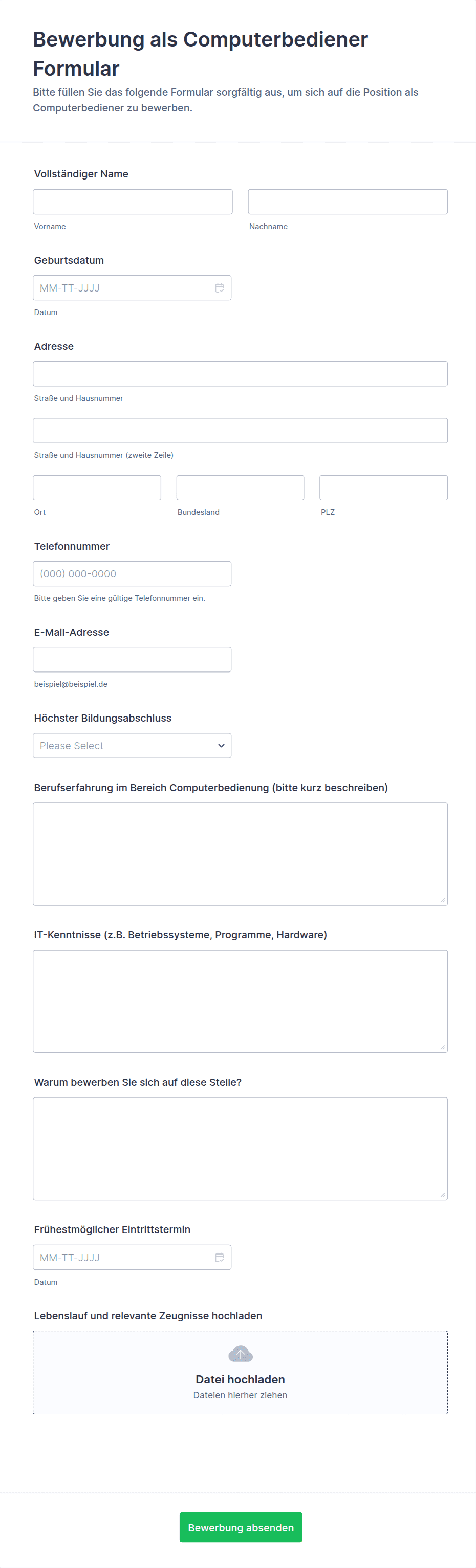 Bewerbung als Computerbediener Formular

Bitte füllen Sie das folgende Formular sorgfältig aus, um sich auf die Position als Computerbediener zu bewerben.

Vollständiger Name

Vorname

Nachname

Geburtsdatum

MM-TT-JJJJ

Datum

Adresse

Straße und Hausnummer

Straße und Hausnummer (zweite Zeile)

Ort

Bundesland

PLZ

Telefonnummer

(000) 000-0000

Bitte geben Sie eine gültige Telefonnummer ein.

E-Mail-Adresse

beispiel@beispiel.de

Höchster Bildungsabschluss

Please Select

Berufserfahrung im Bereich Computerbedienung (bitte kurz beschreiben)

IT-Kenntnisse (z.B. Betriebssysteme, Programme, Hardware)

Warum bewerben Sie sich auf diese Stelle?

Frühestmöglicher Eintrittstermin

MM-TT-JJJJ

Datum

Lebenslauf und relevante Zeugnisse hochladen

Datei hochladen

Dateien hierher ziehen

Bewerbung absenden